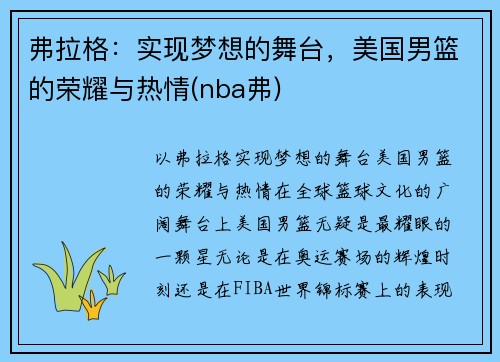 弗拉格：实现梦想的舞台，美国男篮的荣耀与热情(nba弗)

以弗拉格实现梦想的舞台美国男篮的荣耀与热情在全球篮球文化的广阔舞台上美国男篮无疑是最耀眼的一颗星无论是在奥运赛场的辉煌时刻还是在FIBA世界锦标赛上的表现